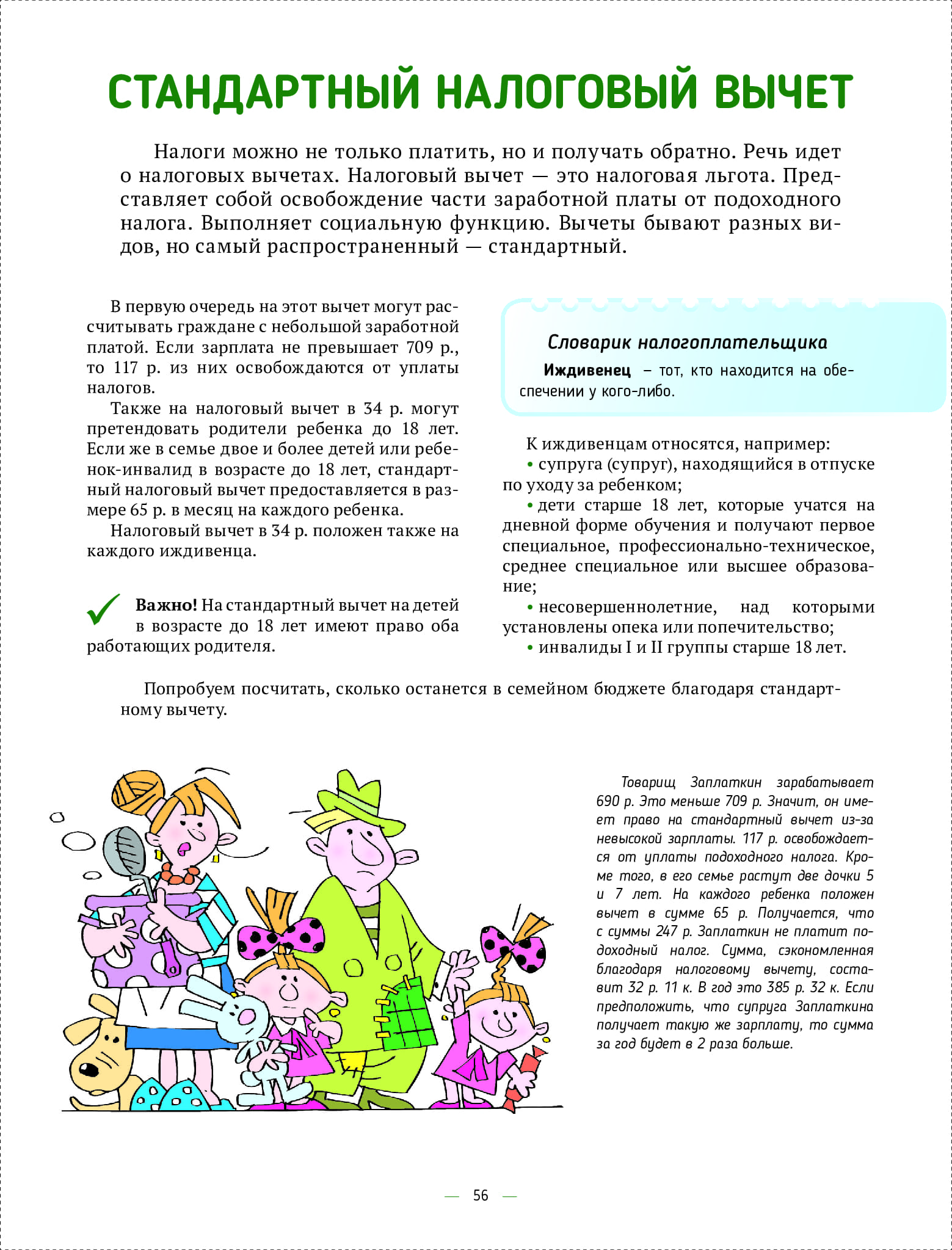 СТАНДАРТНЫЙ НАЛОГОВЫЙ ВЫЧЕТ

Налоги можно не только платить, но и получать обратно. Речь идет о налоговых вычетах. Налоговый вычет — это налоговая льгота. Представляет собой освобождение части заработной платы от подоходного налога. Выполняет социальную функцию. Вычеты бывают разных видов, но самый распространенный — стандартный.

В первую очередь на этот вычет могут рассчитывать граждане с небольшой заработной платой. Если зарплата не превышает 709 р., то 117 р. из них освобождаются от уплаты налогов.

Также на налоговый вычет в 34 р. могут претендовать родители ребенка до 18 лет. Если же в семье двое и более детей или ребенок-инвалид в возрасте до 18 лет, стандартный налоговый вычет предоставляется в размере 65 р. в месяц на каждого ребенка.

Налоговый вычет в 34 р. положен также на каждого иждивенца.

Важно! На стандартный вычет на детей в возрасте до 18 лет имеют право оба работающих родителя.

Словарик налогоплательщика

Иждивенец – тот, кто находится на обеспечении у кого-либо.

К иждивенцам относятся, например:
• супруга (супруг), находящийся в отпуске по уходу за ребенком;
• дети старше 18 лет, которые учатся на дневной форме обучения и получают первое специальное, профессионально-техническое, среднее специальное или высшее образование;
• несовершеннолетние, над которыми установлены опека или попечительство;
• инвалиды I и II группы старше 18 лет.

Попробуем посчитать, сколько останется в семейном бюджете благодаря стандартному вычету.

Товарищ Заплаткин зарабатывает 690 р. Это меньше 709 р. Значит, он имеет право на стандартный вычет из-за невысокой зарплаты. 117 р. освобождается от уплаты подоходного налога. Кроме того, в его семье растут две дочки 5 и 7 лет. На каждого ребенка положен вычет в сумме 65 р. Получается, что с суммы 247 р. Заплаткин не платит подоходный налог. Сумма, сэкономленная благодаря налоговому вычету, составит 32 р. 11 к. В год это 385 р. 32 к. Если предположить, что супруга Заплаткина получает такую же зарплату, то сумма за год будет в 2 раза больше.

— 56 —